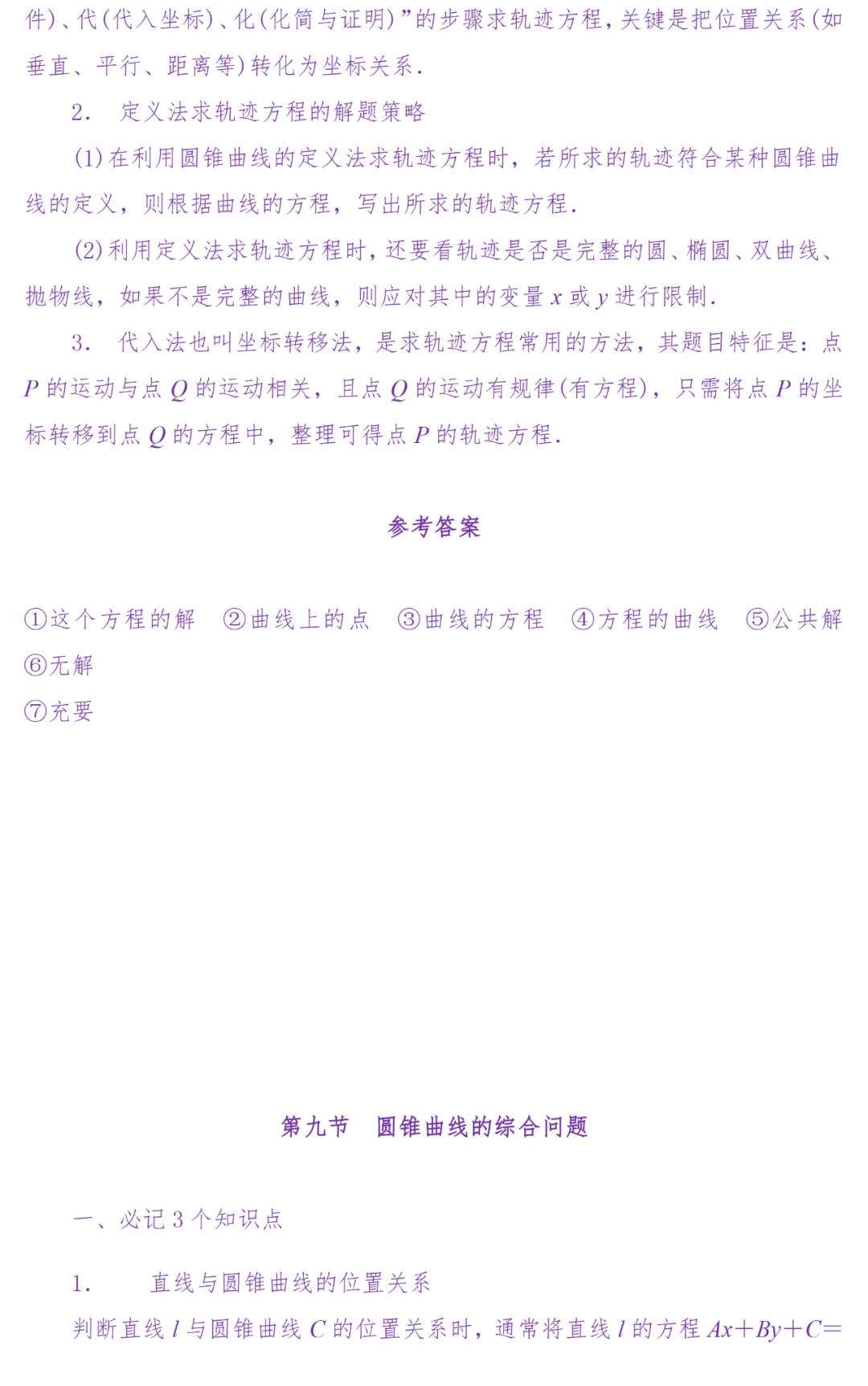 件)、代(代入坐标)、化(化简与证明)”的步骤求轨迹方程,关键是把位置关系(如垂直、平行、距离等)转化为坐标关系.

2. 定义法求轨迹方程的解题策略

(1)在利用圆锥曲线的定义法求轨迹方程时,若所求的轨迹符合某种圆锥曲线的定义,则根据曲线的方程,写出所求的轨迹方程.

(2)利用定义法求轨迹方程时,还要看轨迹是否是完整的圆、椭圆、双曲线、抛物线,如果不是完整的曲线,则应对其中的变量x或y进行限制.

3. 代入法也叫坐标转移法,是求轨迹方程常用的方法,其题目特征是:点P的运动与点Q的运动相关,且点Q的运动有规律(有方程),只需将点P的坐标转移到点Q的方程中,整理可得点P的轨迹方程.

参考答案

①这个方程的解 ②曲线上的点 ③曲线的方程 ④方程的曲线 ⑤公共解
⑥无解
⑦充要

第九节 圆锥曲线的综合问题

一、必记3个知识点

1. 直线与圆锥曲线的位置关系

判断直线l与圆锥曲线C的位置关系时,通常将直线l的方程$Ax+By+C=$